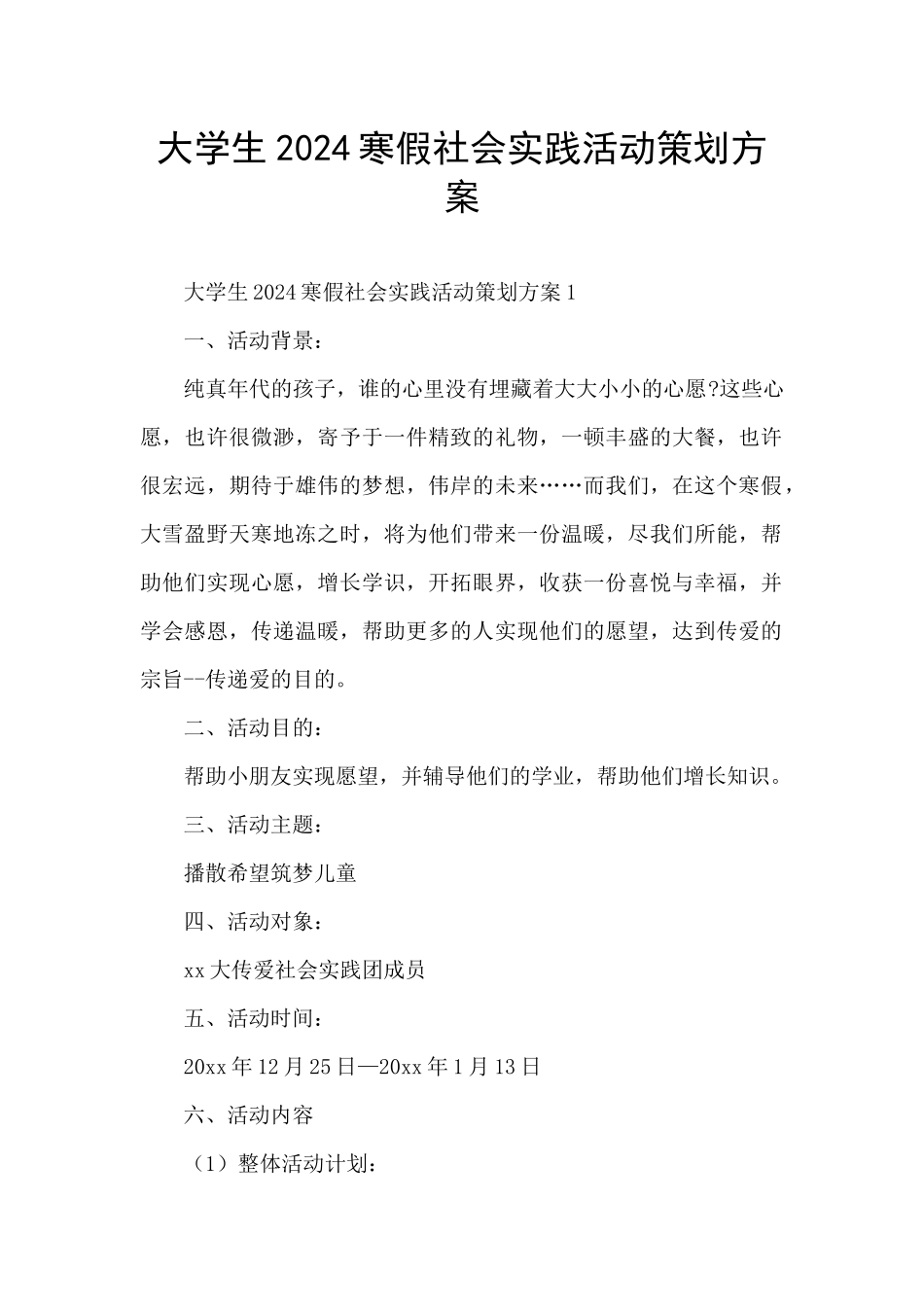 大学生2024寒假社会实践活动策划方案

大学生2024寒假社会实践活动策划方案1

一、活动背景：

纯真年代的孩子，谁的心里没有埋藏着大大小小的心愿?这些心愿，也许很微渺，寄予于一件精致的礼物，一顿丰盛的大餐，也许很宏远，期待于雄伟的梦想，伟岸的未来……而我们，在这个寒假，大雪盈野天寒地冻之时，将为他们带来一份温暖，尽我们所能，帮助他们实现心愿，增长学识，开拓眼界，收获一份喜悦与幸福，并学会感恩，传递温暖，帮助更多的人实现他们的愿望，达到传爱的宗旨--传递爱的目的。

二、活动目的：

帮助小朋友实现愿望，并辅导他们的学业，帮助他们增长知识。

三、活动主题：

播散希望筑梦儿童

四、活动对象：

xx大传爱社会实践团成员

五、活动时间：

20xx年12月25日—20xx年1月13日

六、活动内容

（1）整体活动计划：